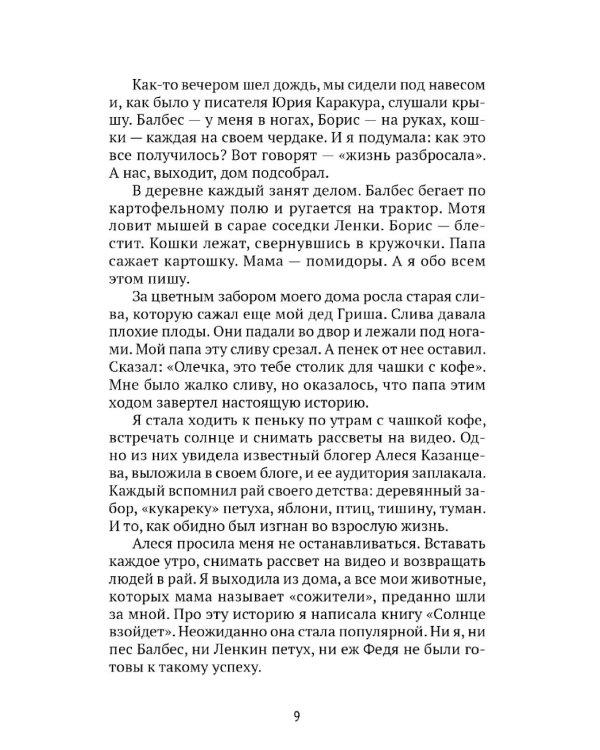 Как-то вечером шел дождь, мы сидели под навесом и, как было у писателя Юрия Каракура, слушали крышу. Балбес — у меня в ногах, Борис — на руках, кошки — каждая на своем чердаке. И я подумала: как это все получилось? Вот говорят — «жизнь разбросала». А нас, выходит, дом подсобрал.

В деревне каждый занят делом. Балбес бегает по картофельному полю и ругается на трактор. Мотя ловит мышей в сарае соседки Ленки. Борис — блестит. Кошки лежат, свернувшись в кружочки. Папа сажает картошку. Мама — помидоры. А я обо всем этом пишу.

За цветным забором моего дома росла старая слива, которую сажал еще мой дед Гриша. Слива давала плохие плоды. Они падали во двор и лежали под ногами. Мой папа эту сливу срезал. А пенек от нее оставил. Сказал: «Олечка, это тебе столик для чашки с кофе». Мне было жалко сливу, но оказалось, что папа этим ходом завертел настоящую историю.

Я стала ходить к пеньку по утрам с чашкой кофе, встречать солнце и снимать рассветы на видео. Одно из них увидела известный блогер Алеся Казанцева, выложила в своем блоге, и ее аудитория заплакала. Каждый вспомнил рай своего детства: деревянный забор, «кукареку» петуха, яблони, птиц, тишину, туман. И то, как обидно был изгнан во взрослую жизнь.

Алеся просила меня не останавливаться. Вставать каждое утро, снимать рассвет на видео и возвращать людей в рай. Я выходила из дома, а все мои животные, которых мама называет «сожители», преданно шли за мной. Про эту историю я написала книгу «Солнце взойдет». Неожиданно она стала популярной. Ни я, ни пес Балбес, ни Ленкин петух, ни еж Федя не были готовы к такому успеху.

9